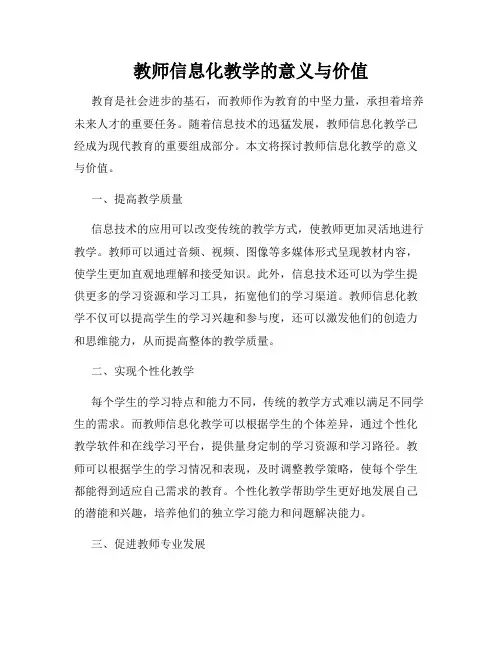 教师信息化教学的意义与价值

教育是社会进步的基石，而教师作为教育的中坚力量，承担着培养未来人才的重要任务。随着信息技术的迅猛发展，教师信息化教学已经成为现代教育的重要组成部分。本文将探讨教师信息化教学的意义与价值。

一、提高教学质量

信息技术的应用可以改变传统的教学方式，使教师更加灵活地进行教学。教师可以通过音频、视频、图像等多媒体形式呈现教材内容，使学生更加直观地理解和接受知识。此外，信息技术还可以为学生提供更多的学习资源和学习工具，拓宽他们的学习渠道。教师信息化教学不仅可以提高学生的学习兴趣和参与度，还可以激发他们的创造力和思维能力，从而提高整体的教学质量。

二、实现个性化教学

每个学生的学习特点和能力不同，传统的教学方式难以满足不同学生的需求。而教师信息化教学可以根据学生的个体差异，通过个性化教学软件和在线学习平台，提供量身定制的学习资源和学习路径。教师可以根据学生的学习情况和表现，及时调整教学策略，使每个学生都能得到适应自己需求的教育。个性化教学帮助学生更好地发展自己的潜能和兴趣，培养他们的独立学习能力和问题解决能力。

三、促进教师专业发展